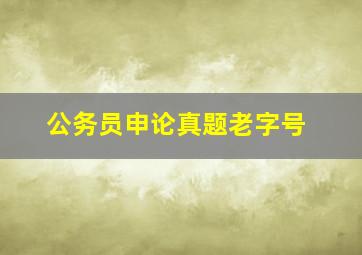 公务员申论真题老字号